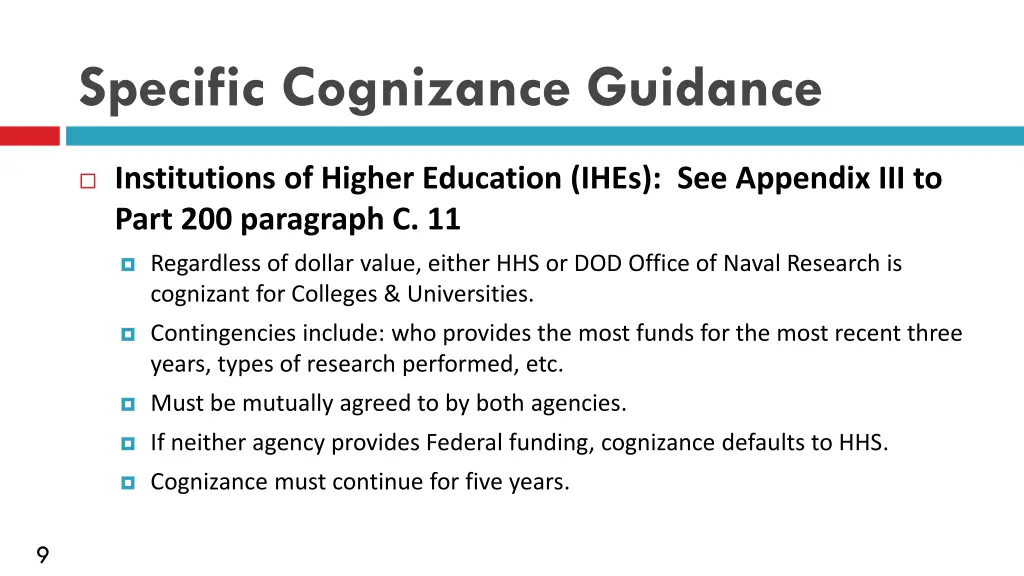 Specific Cognizance Guidance

Institutions of Higher Education (IHEs): See Appendix III to Part 200 paragraph C. 11

Regardless of dollar value, either HHS or DOD Office of Naval Research is cognizant for Colleges & Universities.

Contingencies include: who provides the most funds for the most recent three years, types of research performed, etc.

Must be mutually agreed to by both agencies.

If neither agency provides Federal funding, cognizance defaults to HHS.

Cognizance must continue for five years.

9